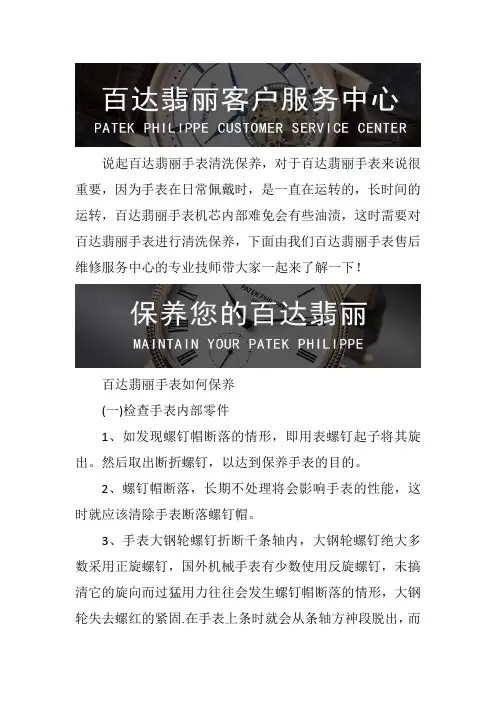 百达翡丽客户服务中心
PATEK PHILIPPE CUSTOMER SERVICE CENTER

说起百达翡丽手表清洗保养，对于百达翡丽手表来说很重要，因为手表在日常佩戴时，是一直在运转的，长时间的运转，百达翡丽手表机芯内部难免会有些油渍，这时需要对百达翡丽手表进行清洗保养，下面由我们百达翡丽手表售后维修服务中心的专业技师带大家一起来了解一下！

保养您的百达翡丽
MAINTAIN YOUR PATEK PHILIPPE

百达翡丽手表如何保养

(一)检查手表内部零件

1、如发现螺钉帽断落的情形，即用表螺钉起子将其旋出。然后取出断折螺钉，以达到保养手表的目的。

2、螺钉帽断落，长期不处理将会影响手表的性能，这时就应该清除手表断落螺钉帽。

3、手表大钢轮螺钉折断千条轴内，大钢轮螺钉绝大多数采用正旋螺钉，国外机械手表有少数使用反旋螺钉，未搞清它的旋向而过猛用力往往会发生螺钉帽断落的情形，大钢轮失去螺红的紧固.在手表上条时就会从条轴方神段脱出，而